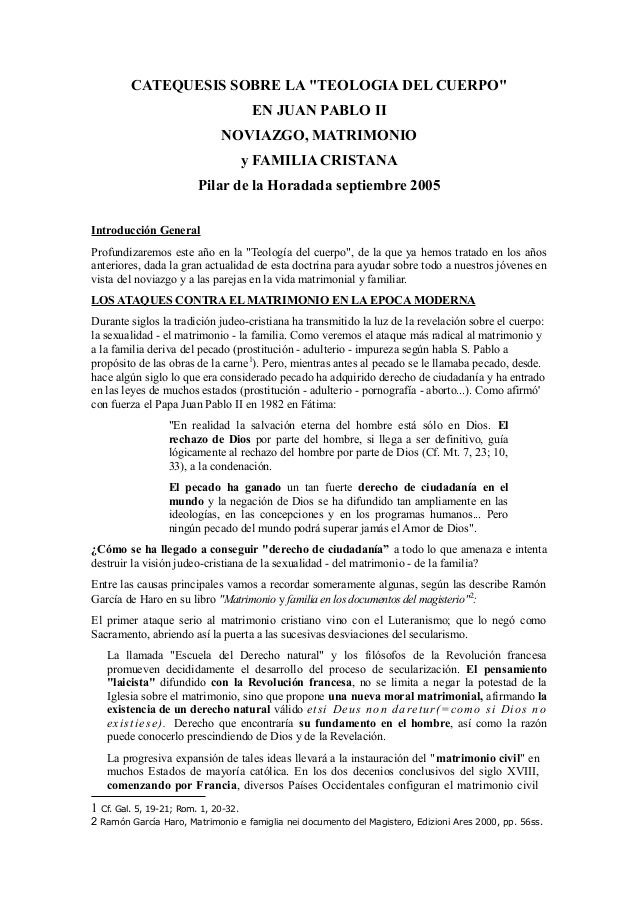 CATEQUESIS SOBRE LA "TEOLOGIA DEL CUERPO"
EN JUAN PABLO II
NOVIAZGO, MATRIMONIO
y FAMILIA CRISTANA
Pilar de la Horadada septiembre 2005

Introducción General

Profundizaremos este año en la "Teología del cuerpo", de la que ya hemos tratado en los años anteriores, dada la gran actualidad de esta doctrina para ayudar sobre todo a nuestros jóvenes en vista del noviazgo y a las parejas en la vida matrimonial y familiar.

LOS ATAQUES CONTRA EL MATRIMONIO EN LA EPOCA MODERNA

Durante siglos la tradición judeo-cristiana ha transmitido la luz de la revelación sobre el cuerpo: la sexualidad - el matrimonio - la familia. Como veremos el ataque más radical al matrimonio y a la familia deriva del pecado (prostitución - adulterio - impureza según habla S. Pablo a propósito de las obras de la carne$^1$). Pero, mientras antes al pecado se le llamaba pecado, desde. hace algún siglo lo que era considerado pecado ha adquirido derecho de ciudadanía y ha entrado en las leyes de muchos estados (prostitución - adulterio - pornografía - aborto...). Como afirmó' con fuerza el Papa Juan Pablo II en 1982 en Fátima:

"En realidad la salvación eterna del hombre está sólo en Dios. El rechazo de Dios por parte del hombre, si llega a ser definitivo, guía lógicamente al rechazo del hombre por parte de Dios (Cf. Mt. 7, 23; 10, 33), a la condenación.

El pecado ha ganado un tan fuerte derecho de ciudadanía en el mundo y la negación de Dios se ha difundido tan ampliamente en las ideologías, en las concepciones y en los programas humanos... Pero ningún pecado del mundo podrá superar jamás el Amor de Dios".

¿Cómo se ha llegado a conseguir "derecho de ciudadanía" a todo lo que amenaza e intenta destruir la visión judeo-cristiana de la sexualidad - del matrimonio - de la familia?

Entre las causas principales vamos a recordar someramente algunas, según las describe Ramón García de Haro en su libro "Matrimonio y familia en los documentos del magisterio"$^2$:

El primer ataque serio al matrimonio cristiano vino con el Luteranismo; que lo negó como Sacramento, abriendo así la puerta a las sucesivas desviaciones del secularismo.

La llamada "Escuela del Derecho natural" y los filósofos de la Revolución francesa promueven decididamente el desarrollo del proceso de secularización. El pensamiento "laicista" difundido con la Revolución francesa, no se limita a negar la potestad de la Iglesia sobre el matrimonio, sino que propone una nueva moral matrimonial, afirmando la existencia de un derecho natural válido etsi Deus non daretur(=como si Dios no existiese). Derecho que encontraría su fundamento en el hombre, así como la razón puede conocerlo prescindiendo de Dios y de la Revelación.

La progresiva expansión de tales ideas llevará a la instauración del "matrimonio civil" en muchos Estados de mayoría católica. En los dos decenios conclusivos del siglo XVIII, comenzando por Francia, diversos Países Occidentales configuran el matrimonio civil

1 Cf. Gal. 5, 19-21; Rom. 1, 20-32.
2 Ramón García Haro, Matrimonio e famiglia nei documento del Magistero, Edizioni Ares 2000, pp. 56ss.